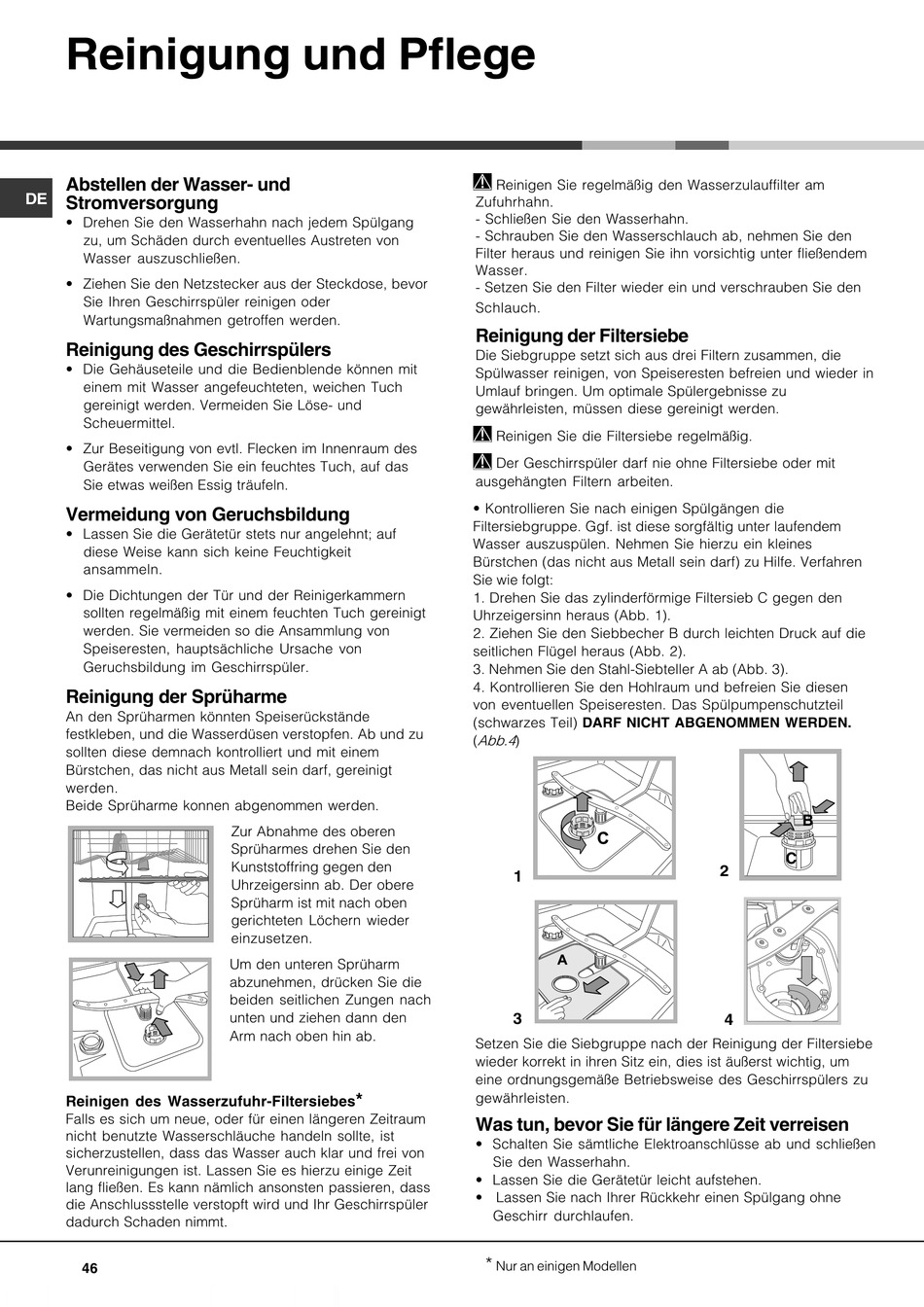 Reinigung und Pflege

DE

Abstellen der Wasser- und Stromversorgung
• Drehen Sie den Wasserhahn nach jedem Spülgang zu, um Schäden durch eventuelles Austreten von Wasser auszuschließen.
• Ziehen Sie den Netzstecker aus der Steckdose, bevor Sie Ihren Geschirrspüler reinigen oder Wartungsmaßnahmen getroffen werden.

Reinigung des Geschirrspülers
• Die Gehäuseteile und die Bedienblende können mit einem mit Wasser angefeuchteten, weichen Tuch gereinigt werden. Vermeiden Sie Löse- und Scheuermittel.
• Zur Beseitigung von evtl. Flecken im Innenraum des Gerätes verwenden Sie ein feuchtes Tuch, auf das Sie etwas weißen Essig träufeln.

Vermeidung von Geruchsbildung
• Lassen Sie die Gerätetür stets nur angelehnt; auf diese Weise kann sich keine Feuchtigkeit ansammeln.
• Die Dichtungen der Tür und der Reinigerkammern sollten regelmäßig mit einem feuchten Tuch gereinigt werden. Sie vermeiden so die Ansammlung von Speiseresten, hauptsächliche Ursache von Geruchsbildung im Geschirrspüler.

Reinigung der Sprüharme
An den Sprüharmen könnten Speiserückstände festkleben, und die Wasserdüsen verstopfen. Ab und zu sollten diese demnach kontrolliert und mit einem Bürstchen, das nicht aus Metall sein darf, gereinigt werden.
Beide Sprüharme konnen abgenommen werden.

Zur Abnahme des oberen Sprüharmes drehen Sie den Kunststoffring gegen den Uhrzeigersinn ab. Der obere Sprüharm ist mit nach oben gerichteten Löchern wieder einzusetzen.

Um den unteren Sprüharm abzunehmen, drücken Sie die beiden seitlichen Zungen nach unten und ziehen dann den Arm nach oben hin ab.

Reinigen des Wasserzufuhr-Filtersiebes*
Falls es sich um neue, oder für einen längeren Zeitraum nicht benutzte Wasserschläuche handeln sollte, ist sicherzustellen, dass das Wasser auch klar und frei von Verunreinigungen ist. Lassen Sie es hierzu einige Zeit lang fließen. Es kann nämlich ansonsten passieren, dass die Anschlussstelle verstopft wird und Ihr Geschirrspüler dadurch Schaden nimmt.

Reinigen Sie regelmäßig den Wasserzulauffilter am Zufuhrhahn.
- Schließen Sie den Wasserhahn.
- Schrauben Sie den Wasserschlauch ab, nehmen Sie den Filter heraus und reinigen Sie ihn vorsichtig unter fließendem Wasser.
- Setzen Sie den Filter wieder ein und verschrauben Sie den Schlauch.

Reinigung der Filtersiebe
Die Siebgruppe setzt sich aus drei Filtern zusammen, die Spülwasser reinigen, von Speiseresten befreien und wieder in Umlauf bringen. Um optimale Spülergebnisse zu gewährleisten, müssen diese gereinigt werden.

Reinigen Sie die Filtersiebe regelmäßig.

Der Geschirrspüler darf nie ohne Filtersiebe oder mit ausgehängten Filtern arbeiten.

• Kontrollieren Sie nach einigen Spülgängen die Filtersiebgruppe. Ggf. ist diese sorgfältig unter laufendem Wasser auszuspülen. Nehmen Sie hierzu ein kleines Bürstchen (das nicht aus Metall sein darf) zu Hilfe. Verfahren Sie wie folgt:
1. Drehen Sie das zylinderförmige Filtersieb C gegen den Uhrzeigersinn heraus (Abb. 1).
2. Ziehen Sie den Siebbecher B durch leichten Druck auf die seitlichen Flügel heraus (Abb. 2).
3. Nehmen Sie den Stahl-Siebteller A ab (Abb. 3).
4. Kontrollieren Sie den Hohlraum und befreien Sie diesen von eventuellen Speiseresten. Das Spülpumpenschutzteil (schwarzes Teil) DARF NICHT ABGENOMMEN WERDEN. (Abb.4)

C
1
B
C
2
A
3
4

Setzen Sie die Siebgruppe nach der Reinigung der Filtersiebe wieder korrekt in ihren Sitz ein, dies ist äußerst wichtig, um eine ordnungsgemäße Betriebsweise des Geschirrspülers zu gewährleisten.

Was tun, bevor Sie für längere Zeit verreisen
• Schalten Sie sämtliche Elektroanschlüsse ab und schließen Sie den Wasserhahn.
• Lassen Sie die Gerätetür leicht aufstehen.
• Lassen Sie nach Ihrer Rückkehr einen Spülgang ohne Geschirr durchlaufen.

46

* Nur an einigen Modellen